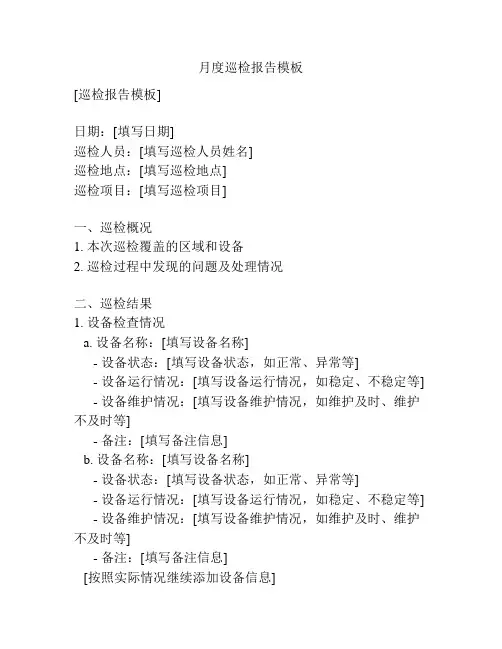 月度巡检报告模板

[巡检报告模板]

日期：[填写日期]
巡检人员：[填写巡检人员姓名]
巡检地点：[填写巡检地点]
巡检项目：[填写巡检项目]

一、巡检概况
1. 本次巡检覆盖的区域和设备
2. 巡检过程中发现的问题及处理情况

二、巡检结果
1. 设备检查情况
a. 设备名称：[填写设备名称]
- 设备状态：[填写设备状态，如正常、异常等]
- 设备运行情况：[填写设备运行情况，如稳定、不稳定等]
- 设备维护情况：[填写设备维护情况，如维护及时、维护不及时等]
- 备注：[填写备注信息]
b. 设备名称：[填写设备名称]
- 设备状态：[填写设备状态，如正常、异常等]
- 设备运行情况：[填写设备运行情况，如稳定、不稳定等]
- 设备维护情况：[填写设备维护情况，如维护及时、维护不及时等]
- 备注：[填写备注信息]
[按照实际情况继续添加设备信息]